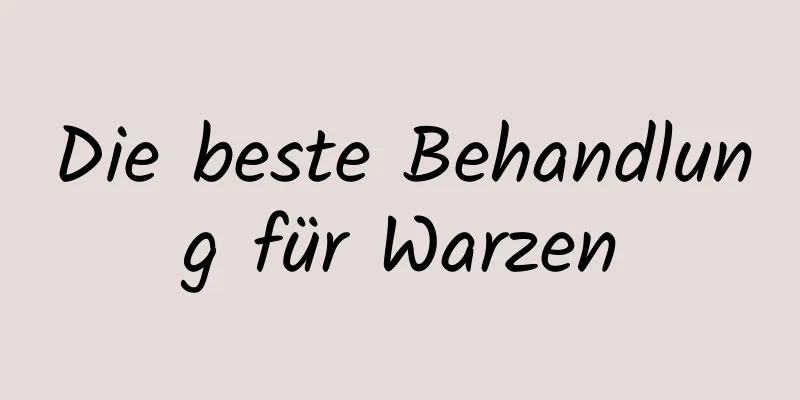 Die beste Behandlung für Warzen